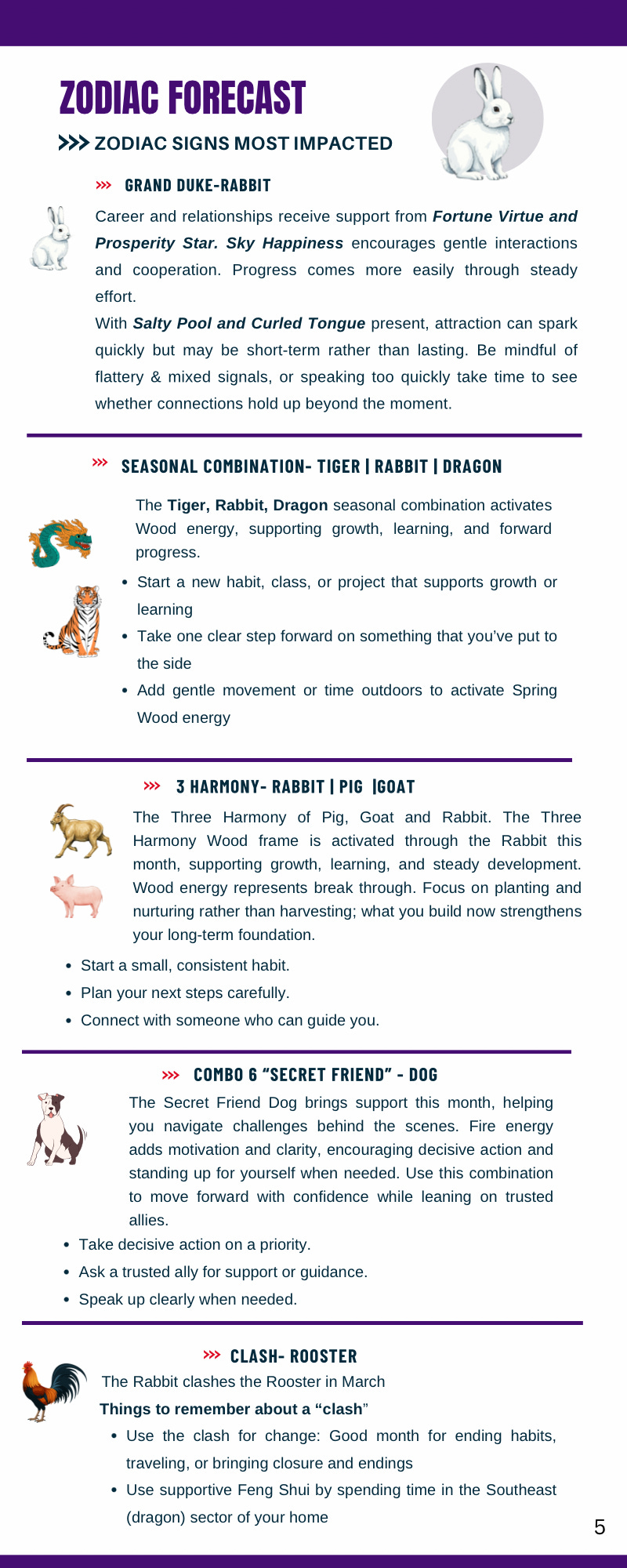 ZODIAC FORECAST

>>> ZODIAC SIGNS MOST IMPACTED

>>> GRAND DUKE-RABBIT

Career and relationships receive support from Fortune Virtue and Prosperity Star. Sky Happiness encourages gentle interactions and cooperation. Progress comes more easily through steady effort.

With Salty Pool and Curled Tongue present, attraction can spark quickly but may be short-term rather than lasting. Be mindful of flattery & mixed signals, or speaking too quickly take time to see whether connections hold up beyond the moment.

>>> SEASONAL COMBINATION- TIGER | RABBIT | DRAGON

The Tiger, Rabbit, Dragon seasonal combination activates Wood energy, supporting growth, learning, and forward progress.

• Start a new habit, class, or project that supports growth or learning
• Take one clear step forward on something that you've put to the side
• Add gentle movement or time outdoors to activate Spring Wood energy

>>> 3 HARMONY- RABBIT | PIG |GOAT

The Three Harmony of Pig, Goat and Rabbit. The Three Harmony Wood frame is activated through the Rabbit this month, supporting growth, learning, and steady development. Wood energy represents break through. Focus on planting and nurturing rather than harvesting; what you build now strengthens your long-term foundation.

• Start a small, consistent habit.
• Plan your next steps carefully.
• Connect with someone who can guide you.

>>> COMBO 6 "SECRET FRIEND" - DOG

The Secret Friend Dog brings support this month, helping you navigate challenges behind the scenes. Fire energy adds motivation and clarity, encouraging decisive action and standing up for yourself when needed. Use this combination to move forward with confidence while leaning on trusted allies.

• Take decisive action on a priority.
• Ask a trusted ally for support or guidance.
• Speak up clearly when needed.

>>> CLASH- ROOSTER

The Rabbit clashes the Rooster in March

Things to remember about a "clash"

• Use the clash for change: Good month for ending habits, traveling, or bringing closure and endings
• Use supportive Feng Shui by spending time in the Southeast (dragon) sector of your home

5